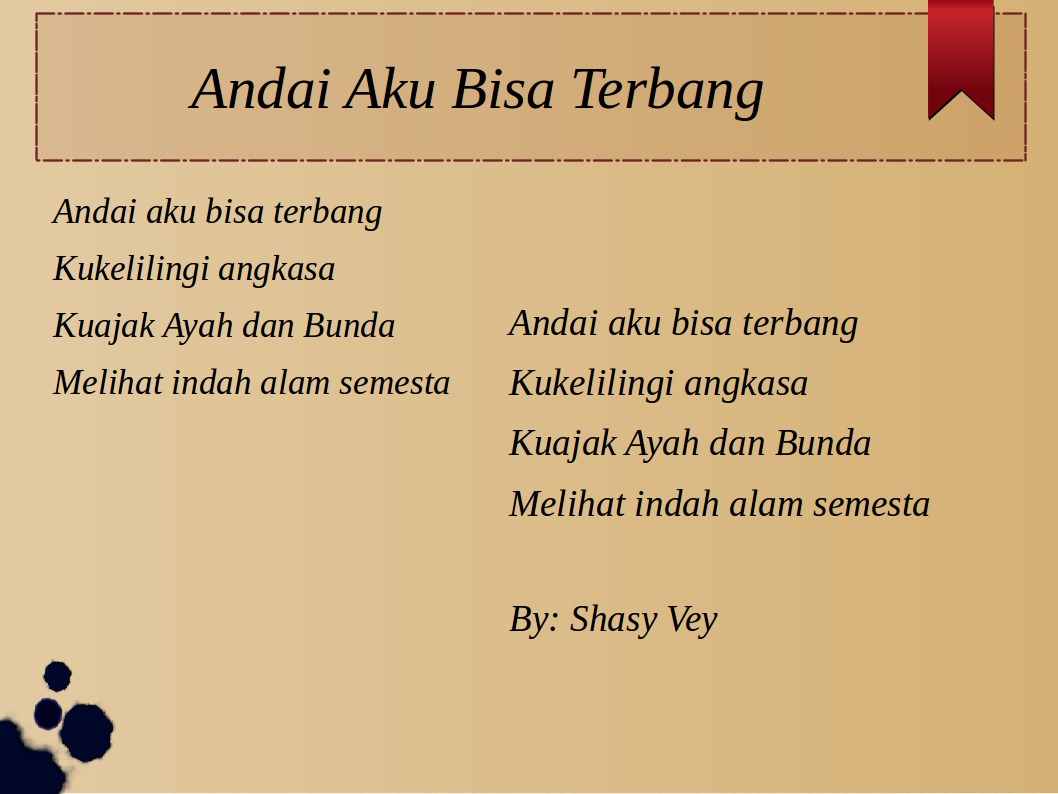 Andai Aku Bisa Terbang

Andai aku bisa terbang
Kukelilingi angkasa
Kuajak Ayah dan Bunda
Melihat indah alam semesta

Andai aku bisa terbang
Kukelilingi angkasa
Kuajak Ayah dan Bunda
Melihat indah alam semesta

By: Shasy Vey